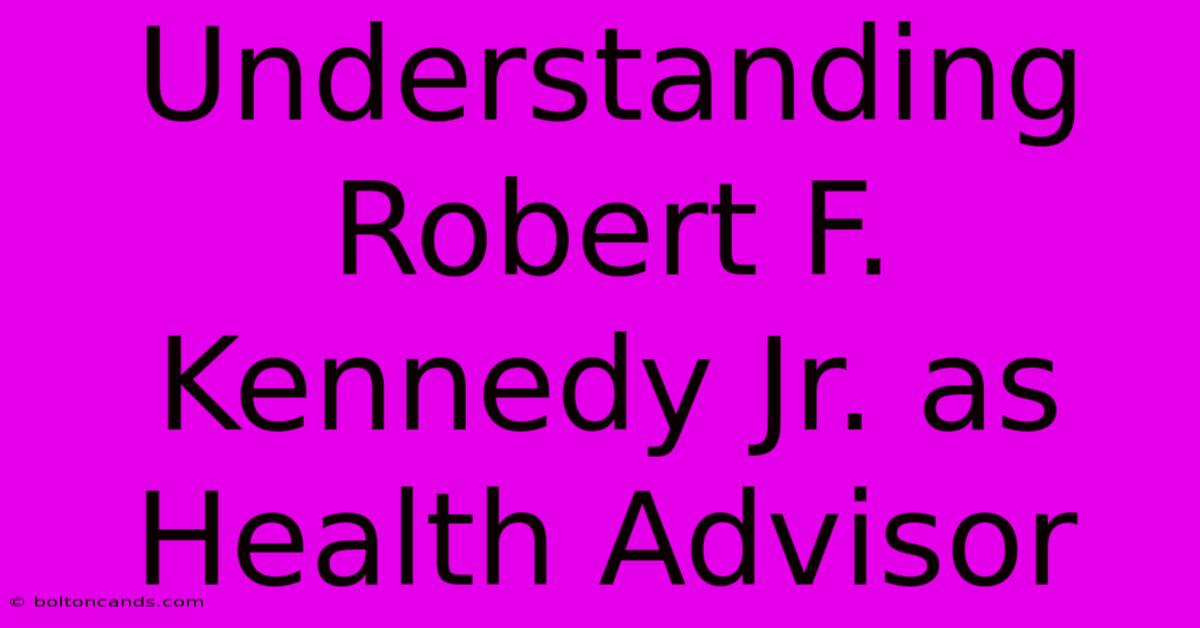 Understanding Robert F. Kennedy Jr. as Health Advisor

© boltoncands.com